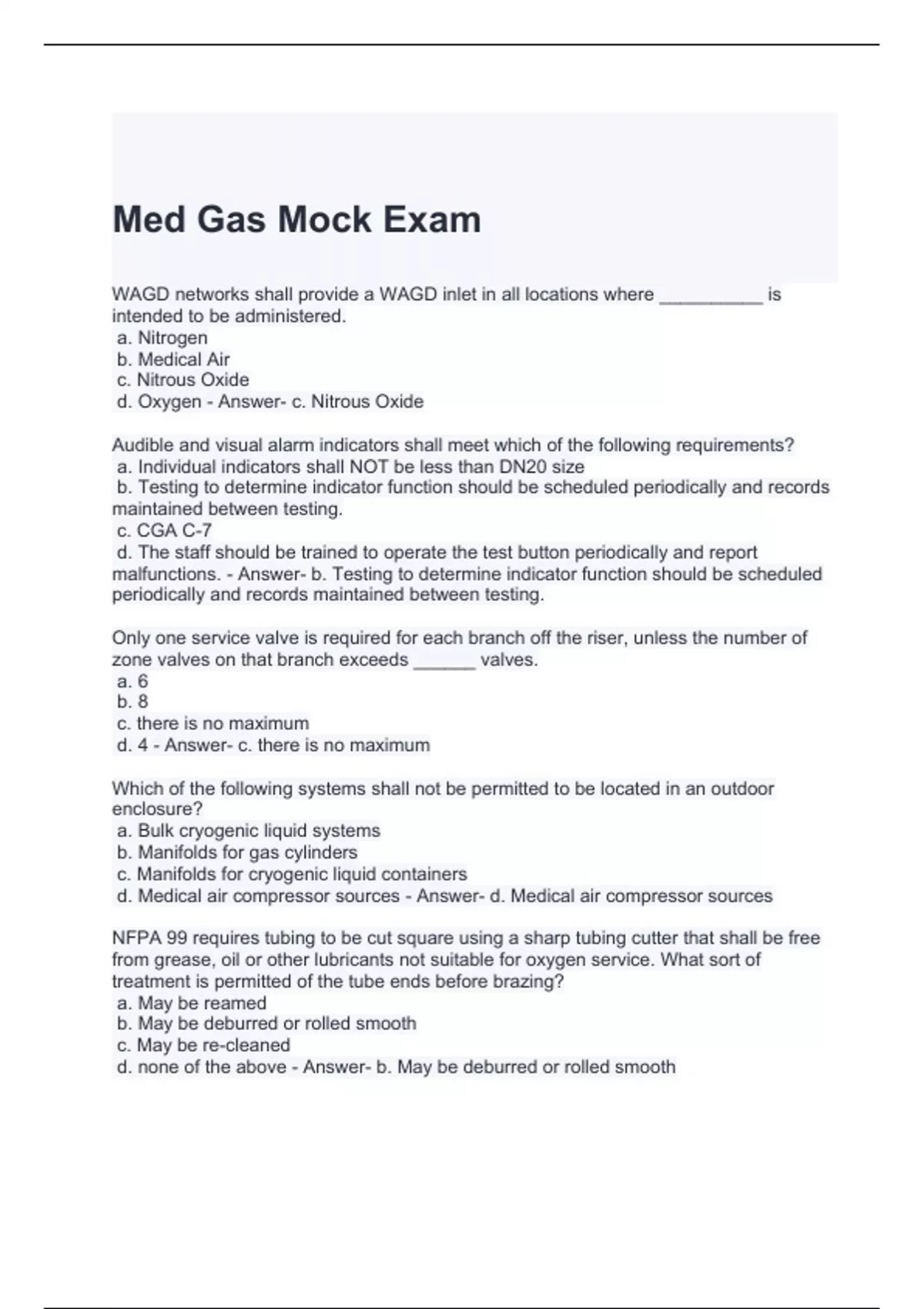 Med Gas Mock Exam

WAGD networks shall provide a WAGD inlet in all locations where __________ is intended to be administered.
a. Nitrogen
b. Medical Air
c. Nitrous Oxide
d. Oxygen - Answer- c. Nitrous Oxide

Audible and visual alarm indicators shall meet which of the following requirements?
a. Individual indicators shall NOT be less than DN20 size
b. Testing to determine indicator function should be scheduled periodically and records maintained between testing.
c. CGA C-7
d. The staff should be trained to operate the test button periodically and report malfunctions. - Answer- b. Testing to determine indicator function should be scheduled periodically and records maintained between testing.

Only one service valve is required for each branch off the riser, unless the number of zone valves on that branch exceeds ______ valves.
a. 6
b. 8
c. there is no maximum
d. 4 - Answer- c. there is no maximum

Which of the following systems shall not be permitted to be located in an outdoor enclosure?
a. Bulk cryogenic liquid systems
b. Manifolds for gas cylinders
c. Manifolds for cryogenic liquid containers
d. Medical air compressor sources - Answer- d. Medical air compressor sources

NFPA 99 requires tubing to be cut square using a sharp tubing cutter that shall be free from grease, oil or other lubricants not suitable for oxygen service. What sort of treatment is permitted of the tube ends before brazing?
a. May be reamed
b. May be deburred or rolled smooth
c. May be re-cleaned
d. none of the above - Answer- b. May be deburred or rolled smooth